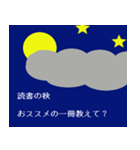 読書の秋

おススメの一冊教えて？